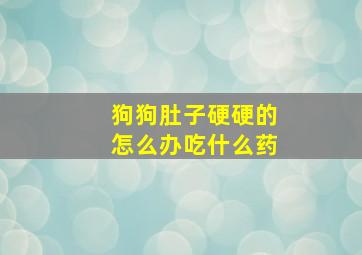 狗狗肚子硬硬的
怎么办吃什么药